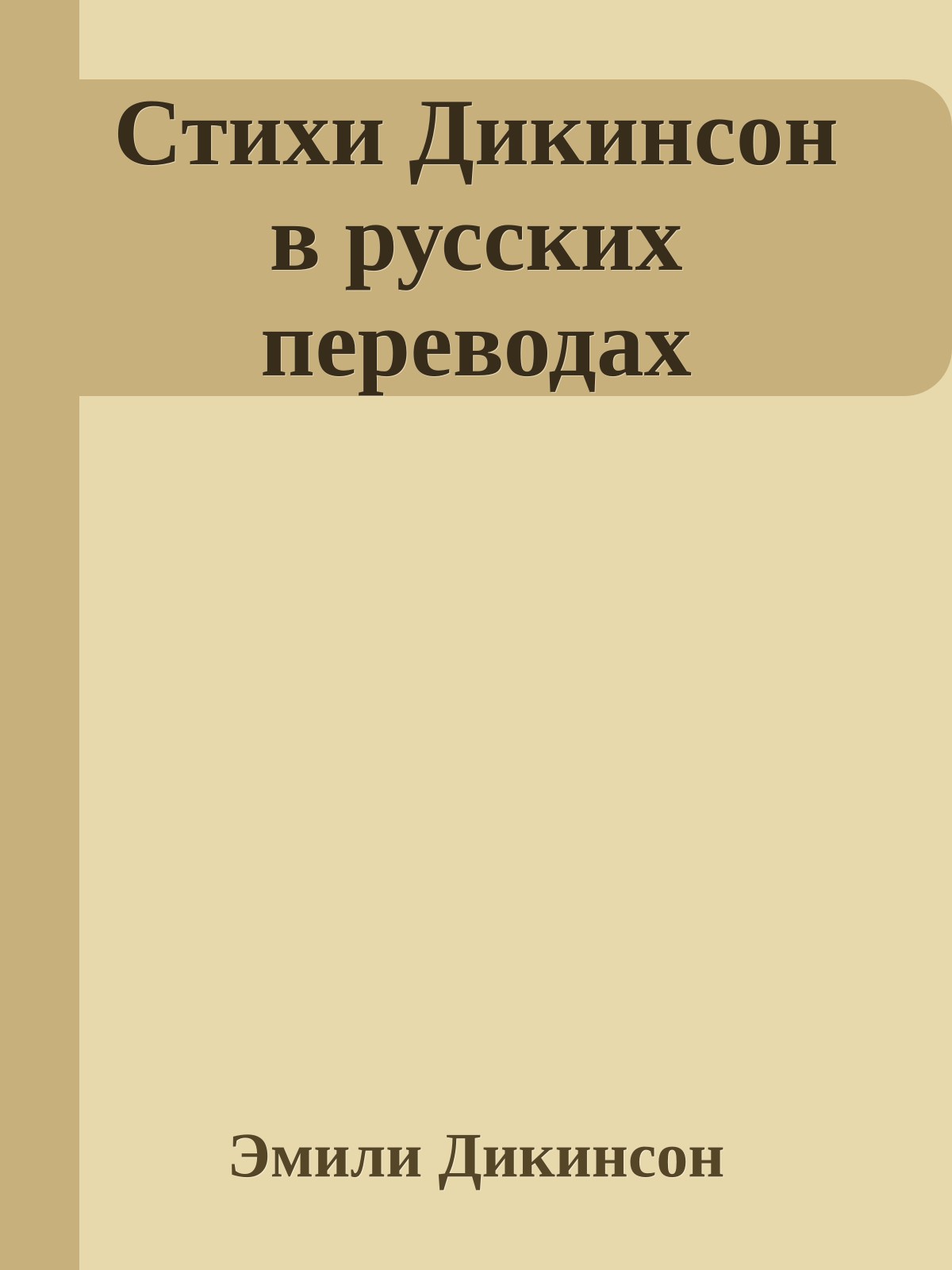 Стихи Дикинсон в русских переводах

Эмили Дикинсон